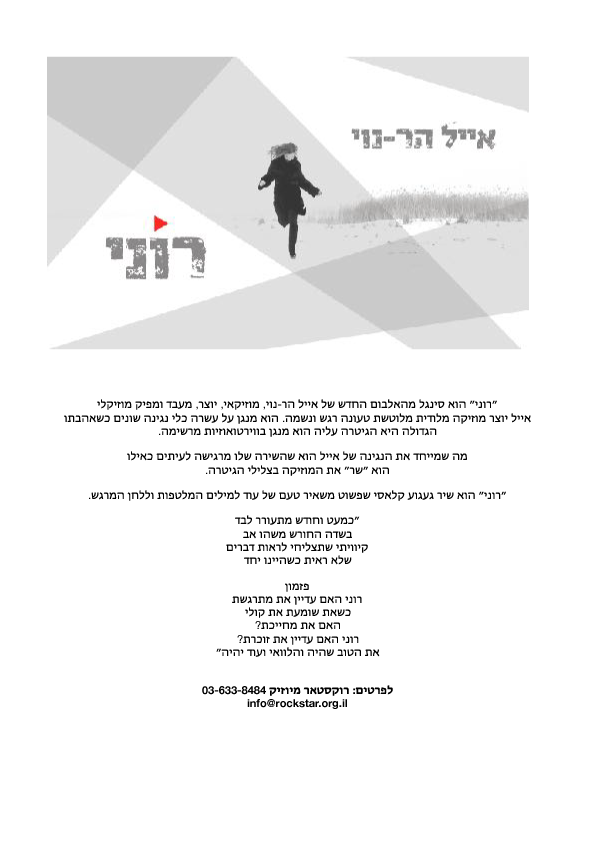 אייל הר-נוי

רוני

"רוני" הוא סינגל מהאלבום החדש של אייל הר-נוי, מוזיקאי, יוצר, מעבד ומפיק מוזיקלי אייל יוצר מוזיקה מלודית מלוטשת טעונה רגש ונשמה. הוא מנגן על עשרה כלי נגינה שונים כשאהבתו הגדולה היא הגיטרה עליה הוא מנגן בווירטואוזיות מרשימה.

מה שמייחד את הנגינה של אייל הוא שהשירה שלו מרגישה לעיתים כאילו הוא "שר" את המוזיקה בצלילי הגיטרה.

"רוני" הוא שיר געגוע קלאסי שפשוט משאיר טעם של עוד למילים המלטפות וללחן המרגש.

"כמעט וחודש מתעורר לבד
בשדה החורש משהו אב
קיוויתי שתצליחי לראות דברים
שלא ראית כשהיינו יחד

פזמון
רוני האם עדיין את מתרגשת
כשאת שומעת את קולי
האם את מחייכת?
רוני האם עדיין את זוכרת?
את הטוב שהיה והלוואי ועוד יהיה"

לפרטים: רוקסטאר מיוזיק 03-633-8484
info@rockstar.org.il